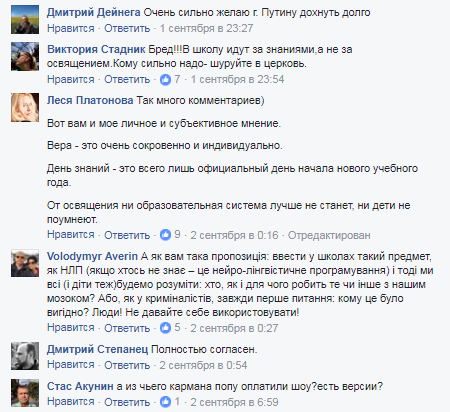 Дмитрий Дейнега Очень сильно желаю г. Путину дохнуть долго
Нравится · Ответить · 1 сентября в 23:27

Виктория Стадник Бред!!!В школу идут за знаниями,а не за освящением.Кому сильно надо- шуруйте в церковь.
Нравится · Ответить · 7 · 1 сентября в 23:54

Леся Платонова Так много комментариев)

Вот вам и мое личное и субъективное мнение.

Вера - это очень сокровенно и индивидуально.

День знаний - это всего лишь официальный день начала нового учебного года.

От освящения ни образовательная система лучше не станет, ни дети не поумнеют.
Нравится · Ответить · 9 · 2 сентября в 0:16 · Отредактирован

Volodymyr Averin А як вам така пропозиція: ввести у школах такий предмет, як НЛП (якщо хтось не знає – це нейро-лінгвістичне програмування) і тоді ми всі (і діти теж)будемо розуміти: хто, як і для чого робить те чи інше з нашим мозоком? Або, як у криміналістів, завжди перше питання: кому це було вигідно? Люди! Не давайте себе використовувати!
Нравится · Ответить · 5 · 2 сентября в 0:27

Дмитрий Степанец Полностью согласен.
Нравится · Ответить · 2 сентября в 0:54

Стас Акунин а из чьего кармана попу оплатили шоу?есть версии?
Нравится · Ответить · 1 · 2 сентября в 6:59